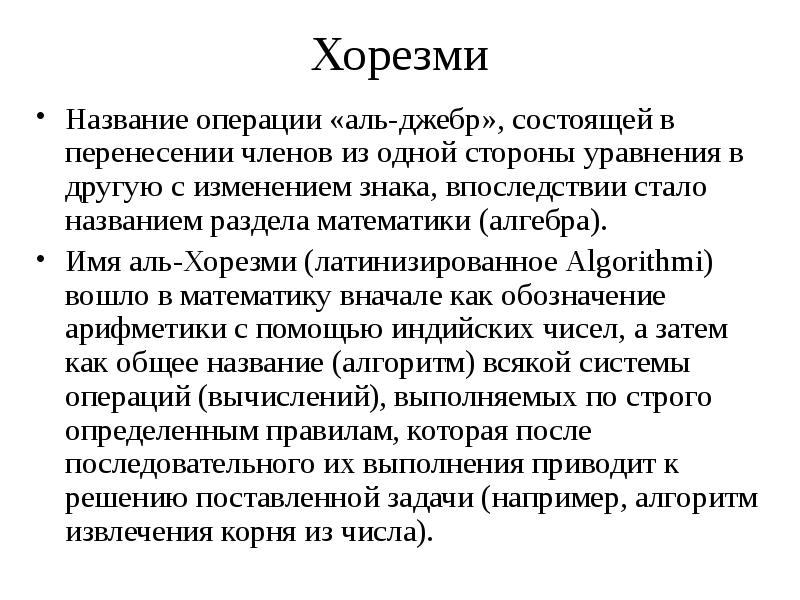 Хорезми

• Название операции «аль-джебр», состоящей в перенесении членов из одной стороны уравнения в другую с изменением знака, впоследствии стало названием раздела математики (алгебра).

• Имя аль-Хорезми (латинизированное Algorithmi) вошло в математику вначале как обозначение арифметики с помощью индийских чисел, а затем как общее название (алгоритм) всякой системы операций (вычислений), выполняемых по строго определенным правилам, которая после последовательного их выполнения приводит к решению поставленной задачи (например, алгоритм извлечения корня из числа).